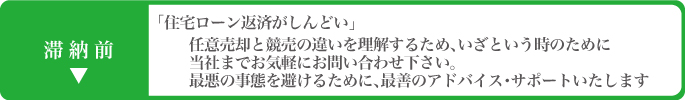 滞納前
▼

「住宅ローン返済がしんどい」
任意売却と競売の違いを理解するため､いざという時のために
当社までお気軽にお問い合わせ下さい。
最悪の事態を避けるために､最善のアドバイス･サポートいたします